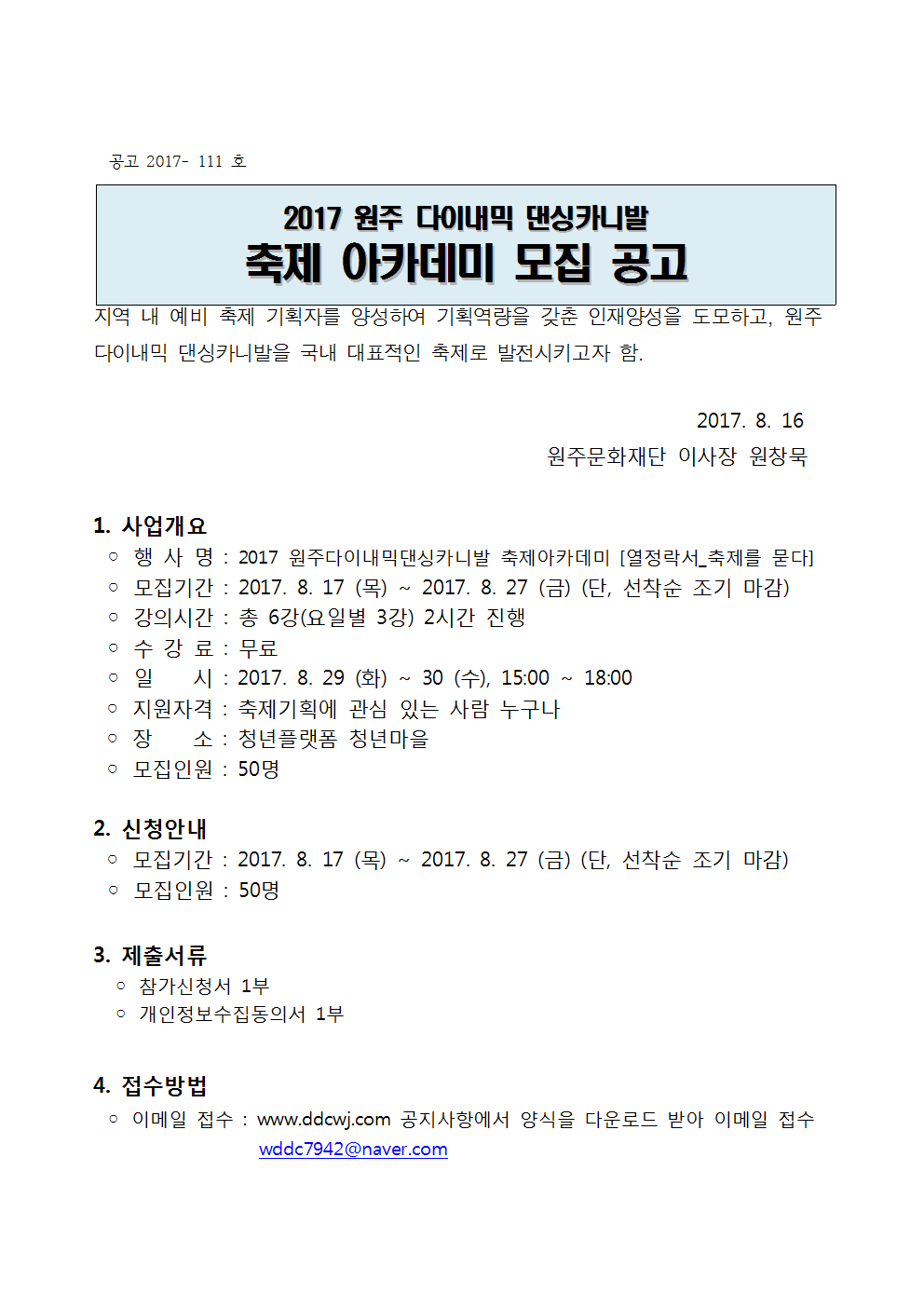 공고 2017- 111 호

2017 원주 다이내믹 댄싱카니발
축제 아카데미 모집 공고

지역 내 예비 축제 기획자를 양성하여 기획역량을 갖춘 인재양성을 도모하고, 원주 다이내믹 댄싱카니발을 국내 대표적인 축제로 발전시키고자 함.

2017. 8. 16
원주문화재단 이사장 원창묵

1. 사업개요
○ 행 사 명 : 2017 원주다이내믹댄싱카니발 축제아카데미 [열정락서_축제를 묻다]
○ 모집기간 : 2017. 8. 17 (목) ~ 2017. 8. 27 (금) (단, 선착순 조기 마감)
○ 강의시간 : 총 6강(요일별 3강) 2시간 진행
○ 수 강 료 : 무료
○ 일 시 : 2017. 8. 29 (화) ~ 30 (수), 15:00 ~ 18:00
○ 지원자격 : 축제기획에 관심 있는 사람 누구나
○ 장 소 : 청년플랫폼 청년마을
○ 모집인원 : 50명

2. 신청안내
○ 모집기간 : 2017. 8. 17 (목) ~ 2017. 8. 27 (금) (단, 선착순 조기 마감)
○ 모집인원 : 50명

3. 제출서류
○ 참가신청서 1부
○ 개인정보수집동의서 1부

4. 접수방법
○ 이메일 접수 : www.ddcwj.com 공지사항에서 양식을 다운로드 받아 이메일 접수 wddc7942@naver.com